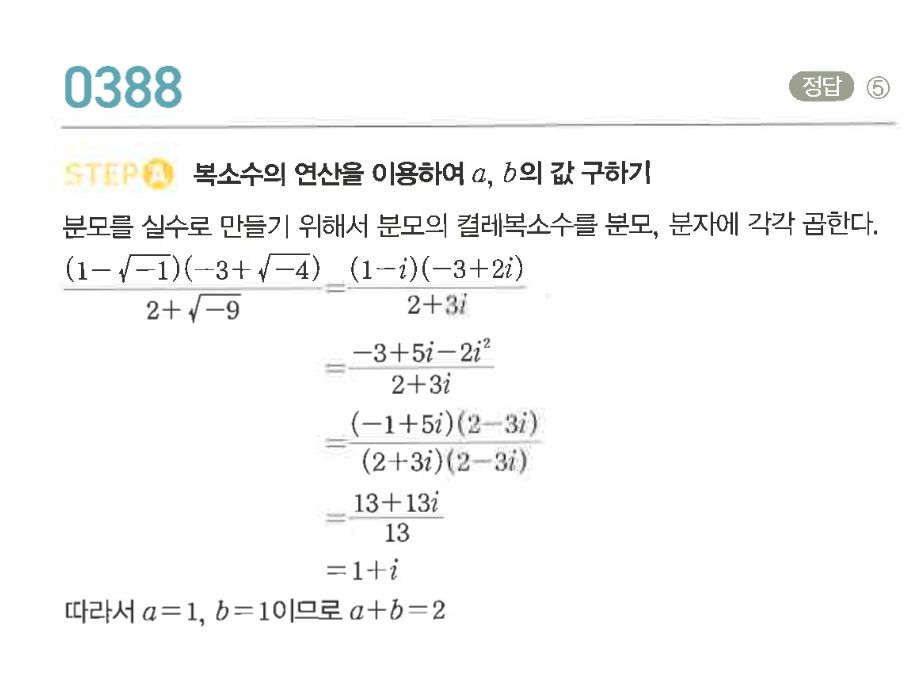 0388

정답 ⑤

STEP A 복소수의 연산을 이용하여 $a$, $b$의 값 구하기

분모를 실수로 만들기 위해서 분모의 켤레복소수를 분모, 분자에 각각 곱한다.

$\frac{(1-\sqrt{-1})(-3+\sqrt{-4})}{2+\sqrt{-9}}=\frac{(1-i)(-3+2i)}{2+3i}$

$=\frac{-3+5i-2i^2}{2+3i}$

$=\frac{(-1+5i)(2-3i)}{(2+3i)(2-3i)}$

$=\frac{13+13i}{13}$

$=1+i$

따라서 $a=1$, $b=1$이므로 $a+b=2$